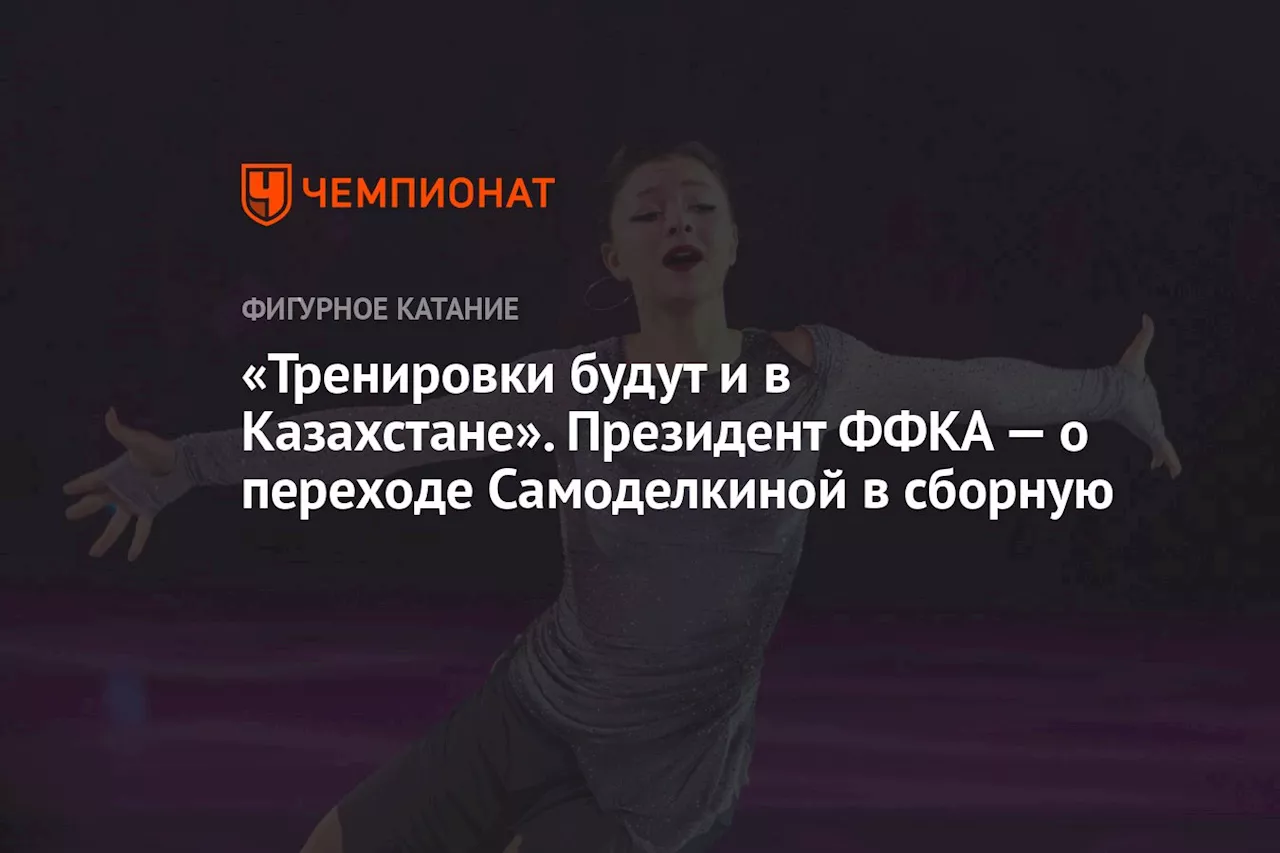 ЧЕМПИОНАТ

ФИГУРНОЕ КАТАНИЕ

«Тренировки будут и в Казахстане». Президент ФФКА — о переходе Самоделкиной в сборную